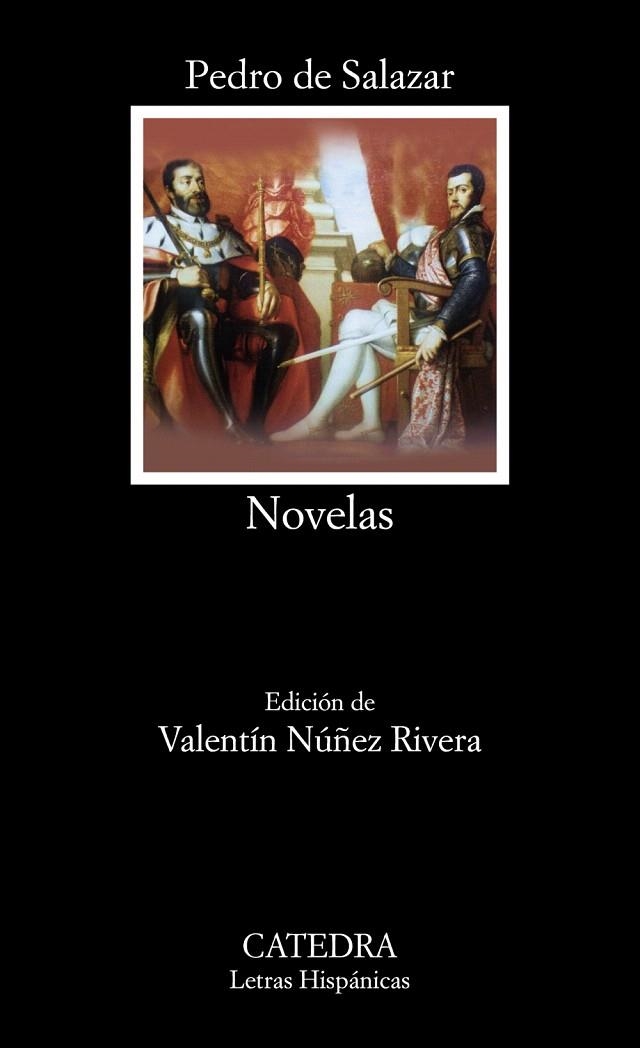 Pedro de Salazar

Novelas

Edición de
Valentín Núñez Rivera

CATEDRA
Letras Hispánicas